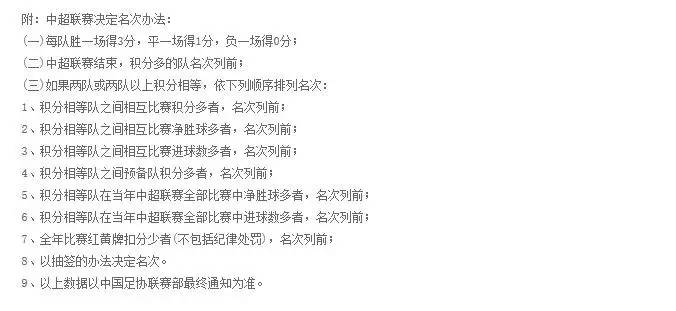 附：中超联赛决定名次办法：
(一)每队胜一场得3分，平一场得1分，负一场得0分；
(二)中超联赛结束，积分多的队名次列前；
(三)如果两队或两队以上积分相等，依下列顺序排列名次：
1、积分相等队之间相互比赛积分多者，名次列前；
2、积分相等队之间相互比赛净胜球多者，名次列前；
3、积分相等队之间相互比赛进球数多者，名次列前；
4、积分相等队之间预备队积分多者，名次列前；
5、积分相等队在当年中超联赛全部比赛中净胜球多者，名次列前；
6、积分相等队在当年中超联赛全部比赛中进球数多者，名次列前；
7、全年比赛红黄牌扣分少者(不包括纪律处罚)，名次列前；
8、以抽签的办法决定名次。
9、以上数据以中国足协联赛部最终通知为准。